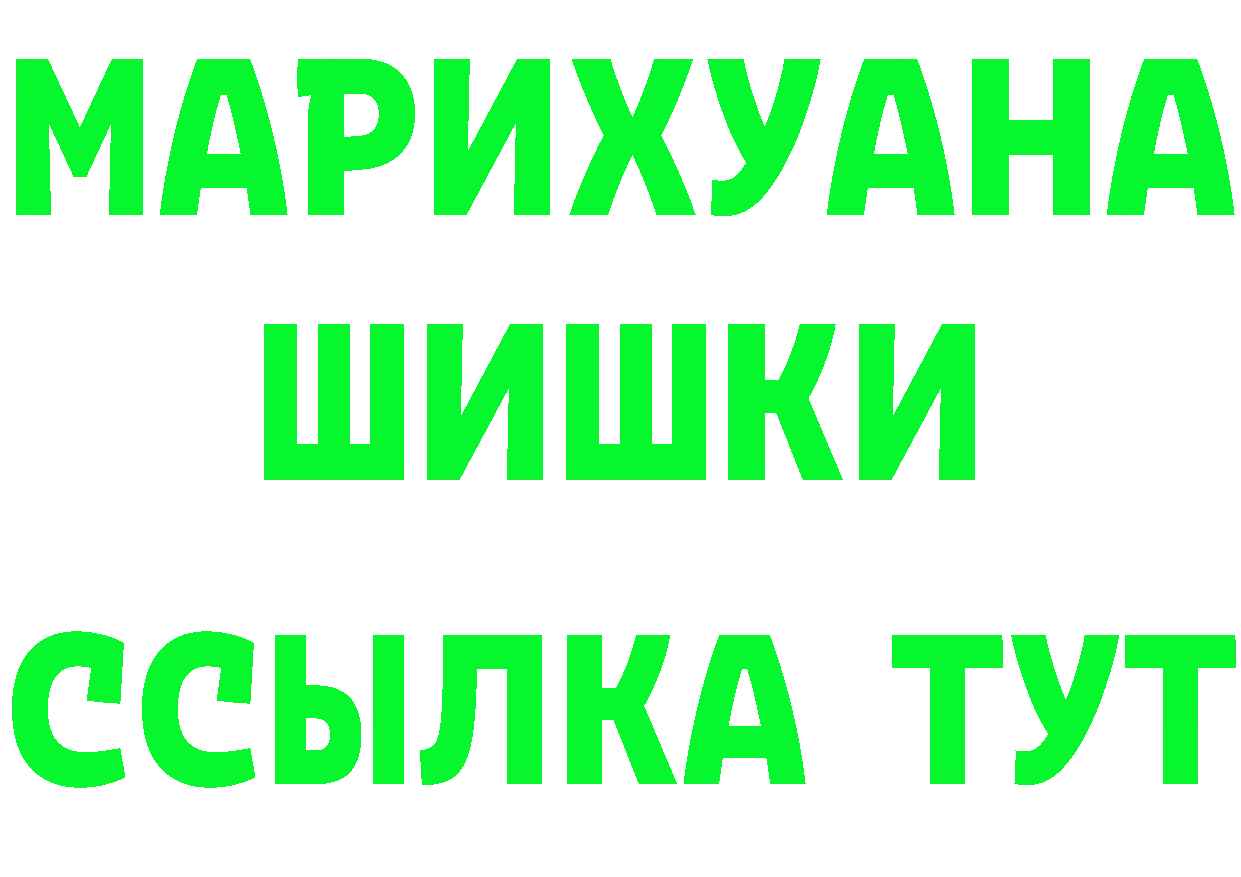 МАРИХУАНА
ШИШКИ
ССЫЛКА ТУТ